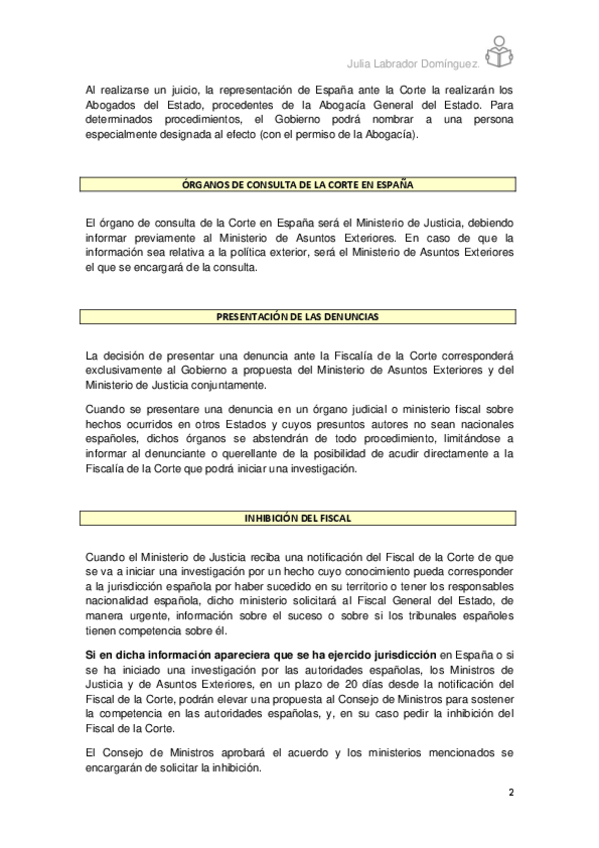 Julia Labrador Domínguez.

Al realizarse un juicio, la representación de España ante la Corte la realizarán los Abogados del Estado, procedentes de la Abogacía General del Estado. Para determinados procedimientos, el Gobierno podrá nombrar a una persona especialmente designada al efecto (con el permiso de la Abogacía).

ÓRGANOS DE CONSULTA DE LA CORTE EN ESPAÑA

El órgano de consulta de la Corte en España será el Ministerio de Justicia, debiendo informar previamente al Ministerio de Asuntos Exteriores. En caso de que la información sea relativa a la política exterior, será el Ministerio de Asuntos Exteriores el que se encargará de la consulta.

PRESENTACIÓN DE LAS DENUNCIAS

La decisión de presentar una denuncia ante la Fiscalía de la Corte corresponderá exclusivamente al Gobierno a propuesta del Ministerio de Asuntos Exteriores y del Ministerio de Justicia conjuntamente.

Cuando se presentare una denuncia en un órgano judicial o ministerio fiscal sobre hechos ocurridos en otros Estados y cuyos presuntos autores no sean nacionales españoles, dichos órganos se abstendrán de todo procedimiento, limitándose a informar al denunciante o querellante de la posibilidad de acudir directamente a la Fiscalía de la Corte que podrá iniciar una investigación.

INHIBICIÓN DEL FISCAL

Cuando el Ministerio de Justicia reciba una notificación del Fiscal de la Corte de que se va a iniciar una investigación por un hecho cuyo conocimiento pueda corresponder a la jurisdicción española por haber sucedido en su territorio o tener los responsables nacionalidad española, dicho ministerio solicitará al Fiscal General del Estado, de manera urgente, información sobre el suceso o sobre si los tribunales españoles tienen competencia sobre él.

Si en dicha información apareciera que se ha ejercido jurisdicción en España o si se ha iniciado una investigación por las autoridades españolas, los Ministros de Justicia y de Asuntos Exteriores, en un plazo de 20 días desde la notificación del Fiscal de la Corte, podrán elevar una propuesta al Consejo de Ministros para sostener la competencia en las autoridades españolas, y, en su caso pedir la inhibición del Fiscal de la Corte.

El Consejo de Ministros aprobará el acuerdo y los ministerios mencionados se encargarán de solicitar la inhibición.

2